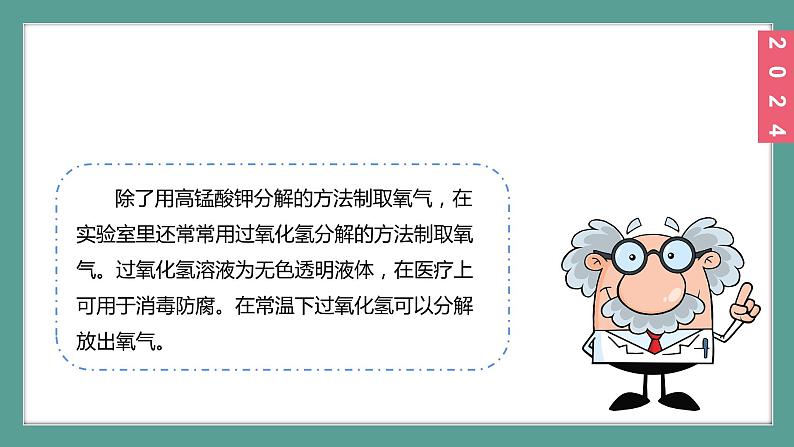 2024

除了用高锰酸钾分解的方法制取氧气，在实验室里还常常用过氧化氢分解的方法制取氧气。过氧化氢溶液为无色透明液体，在医疗上可用于消毒防腐。在常温下过氧化氢可以分解放出氧气。